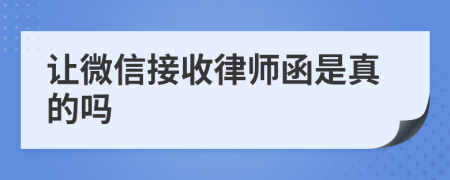 让微信接收律师函是真的吗